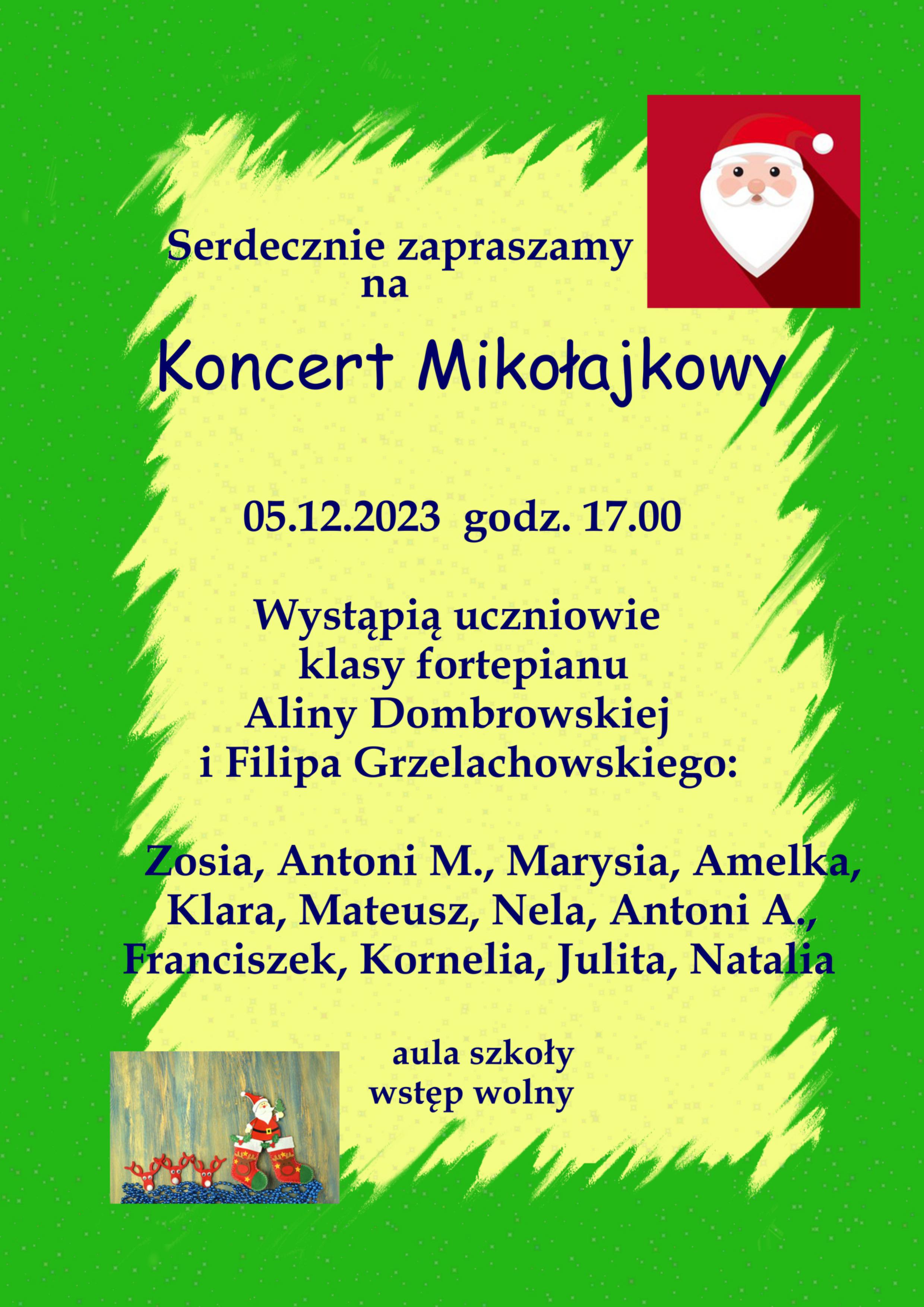 Serdecznie zapraszamy
na

Koncert Mikołajkowy

05.12.2023 godz. 17.00

Wystąpią uczniowie
klasy fortepianu
Aliny Dombrowskiej
i Filipa Grzelachowskiego:

Zosia, Antoni M., Marysia, Amelka,
Klara, Mateusz, Nela, Antoni A.,
Franciszek, Kornelia, Julita, Natalia

aula szkoły
wstęp wolny